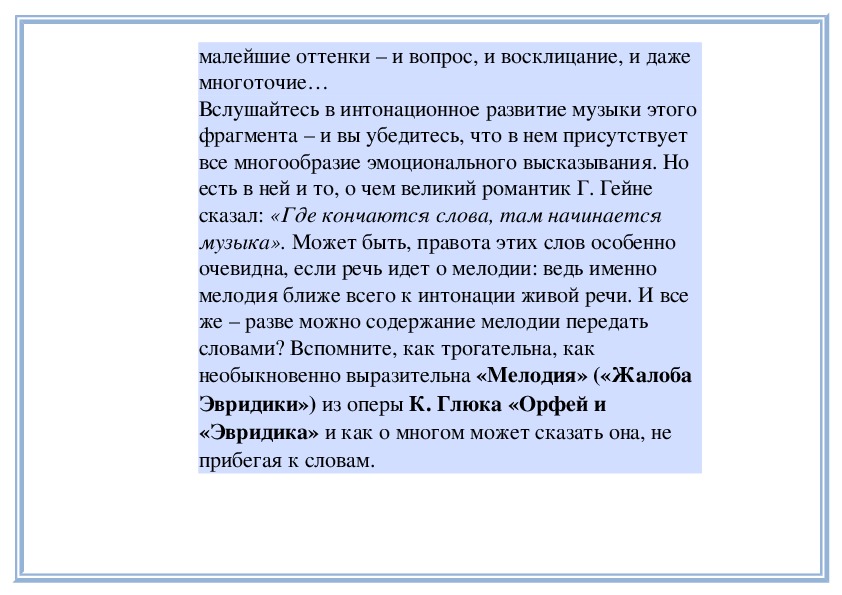 малейшие оттенки – и вопрос, и восклицание, и даже многоточие…
Вслушайтесь в интонационное развитие музыки этого фрагмента – и вы убедитесь, что в нем присутствует все многообразие эмоционального высказывания. Но есть в ней и то, о чем великий романтик Г. Гейне сказал: «Где кончаются слова, там начинается музыка». Может быть, правота этих слов особенно очевидна, если речь идет о мелодии: ведь именно мелодия ближе всего к интонации живой речи. И все же – разве можно содержание мелодии передать словами? Вспомните, как трогательна, как необыкновенно выразительна «Мелодия» («Жалоба Эвридики») из оперы К. Глюка «Орфей и «Эвридика» и как о многом может сказать она, не прибегая к словам.